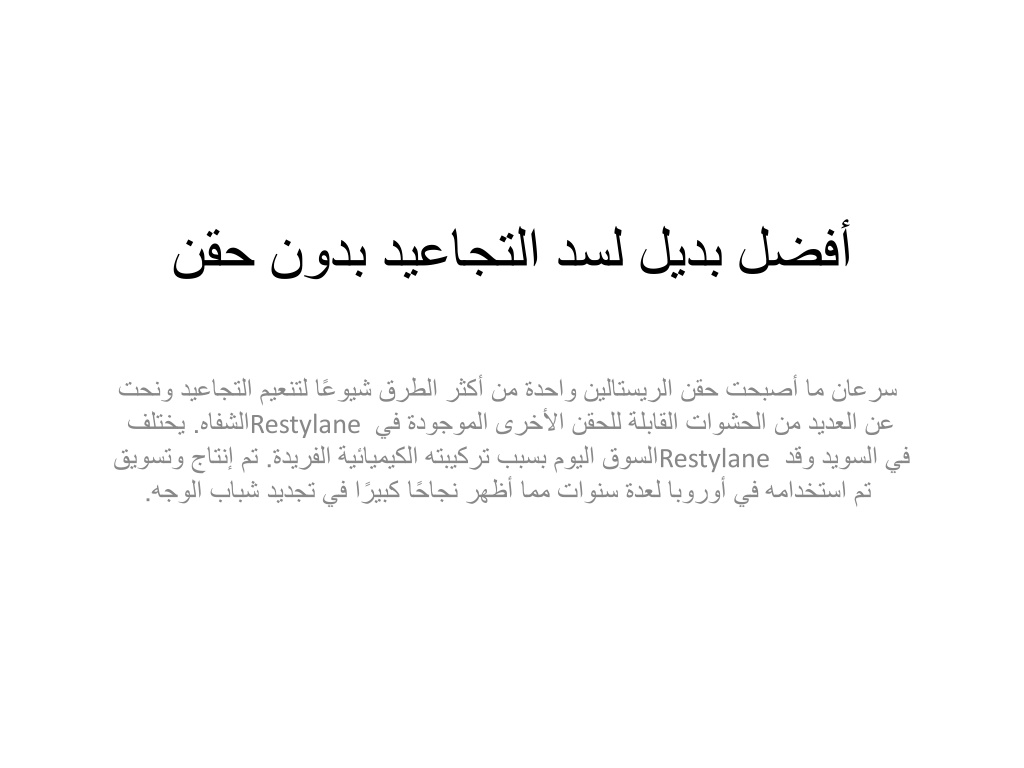 أفضل بديل لسد التجاعيد بدون حقن

سرعان ما أصبحت حقن الريستالين واحدة من أكثر الطرق شيوعًا لتنعيم التجاعيد ونحت الشفاه. يختلف Restylane عن العديد من الحشوات القابلة للحقن الأخرى الموجودة في السوق اليوم بسبب تركيبته الكيميائية الفريدة. تم إنتاج وتسويق Restylane في السويد وقد تم استخدامه في أوروبا لعدة سنوات مما أظهر نجاحًا كبيرًا في تجديد شباب الوجه.